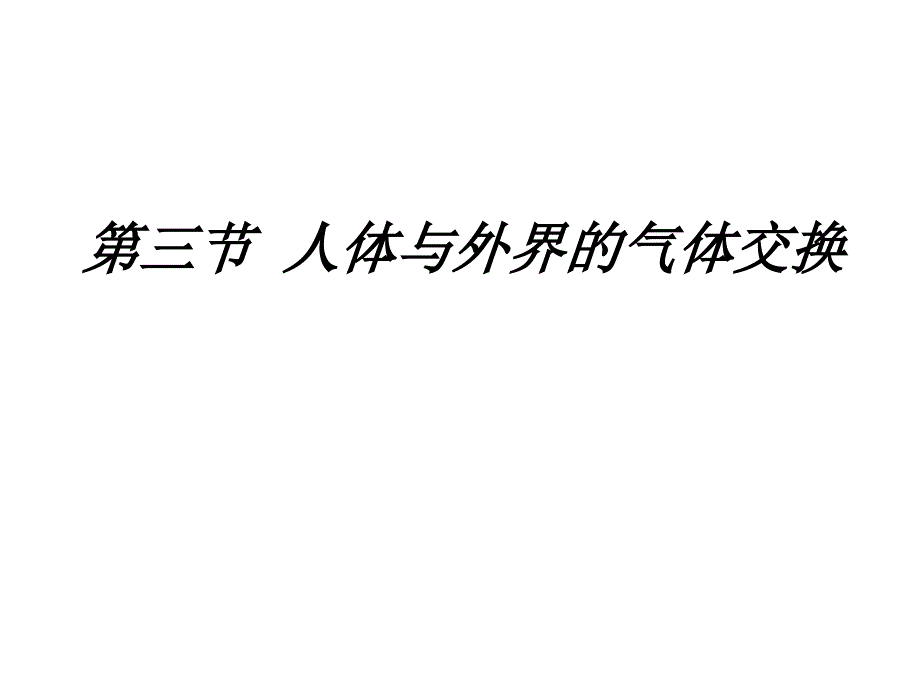 第三节 人体与外界的气体交换